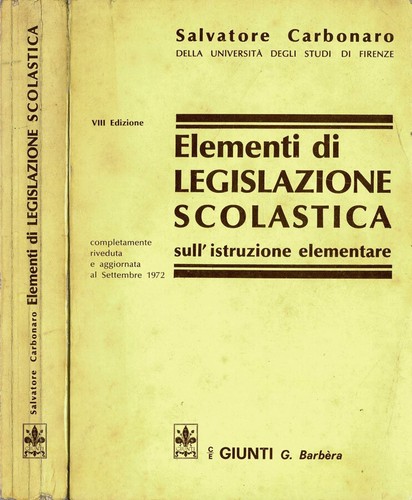 Salvatore Carbonaro
Elementi di LEGISLAZIONE SCOLASTICA

Salvatore Carbonaro
DELLA UNIVERSITÀ DEGLI STUDI DI FIRENZE

VIII Edizione

Elementi di
LEGISLAZIONE
SCOLASTICA
sull'istruzione elementare

completamente riveduta e aggiornata al Settembre 1972

CE GIUNTI G. Barbèra